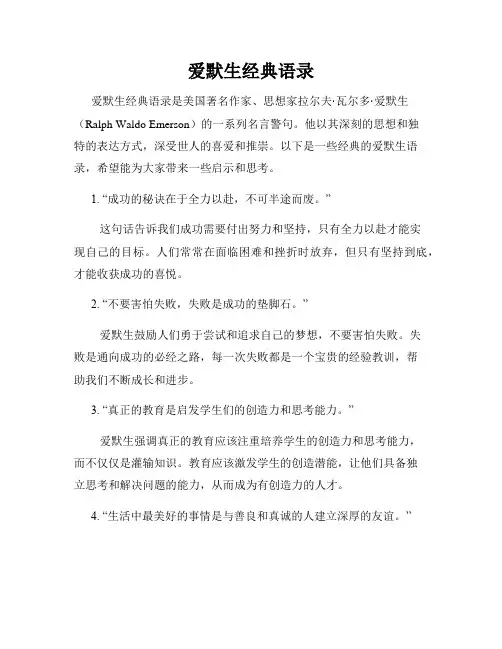 爱默生经典语录

爱默生经典语录是美国著名作家、思想家拉尔夫·瓦尔多·爱默生（Ralph Waldo Emerson）的一系列名言警句。他以其深刻的思想和独特的表达方式，深受世人的喜爱和推崇。以下是一些经典的爱默生语录，希望能为大家带来一些启示和思考。

1. “成功的秘诀在于全力以赴，不可半途而废。”

这句话告诉我们成功需要付出努力和坚持，只有全力以赴才能实现自己的目标。人们常常在面临困难和挫折时放弃，但只有坚持到底，才能收获成功的喜悦。

2. “不要害怕失败，失败是成功的垫脚石。”

爱默生鼓励人们勇于尝试和追求自己的梦想，不要害怕失败。失败是通向成功的必经之路，每一次失败都是一个宝贵的经验教训，帮助我们不断成长和进步。

3. “真正的教育是启发学生们的创造力和思考能力。”

爱默生强调真正的教育应该注重培养学生的创造力和思考能力，而不仅仅是灌输知识。教育应该激发学生的创造潜能，让他们具备独立思考和解决问题的能力，从而成为有创造力的人才。

4. “生活中最美好的事情是与善良和真诚的人建立深厚的友谊。”